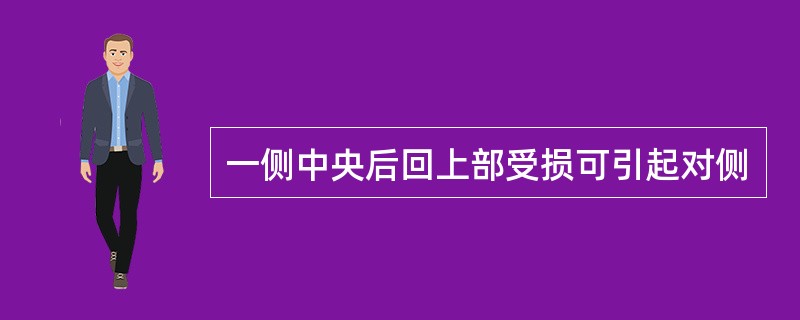 一侧中央后回上部受损可引起对侧